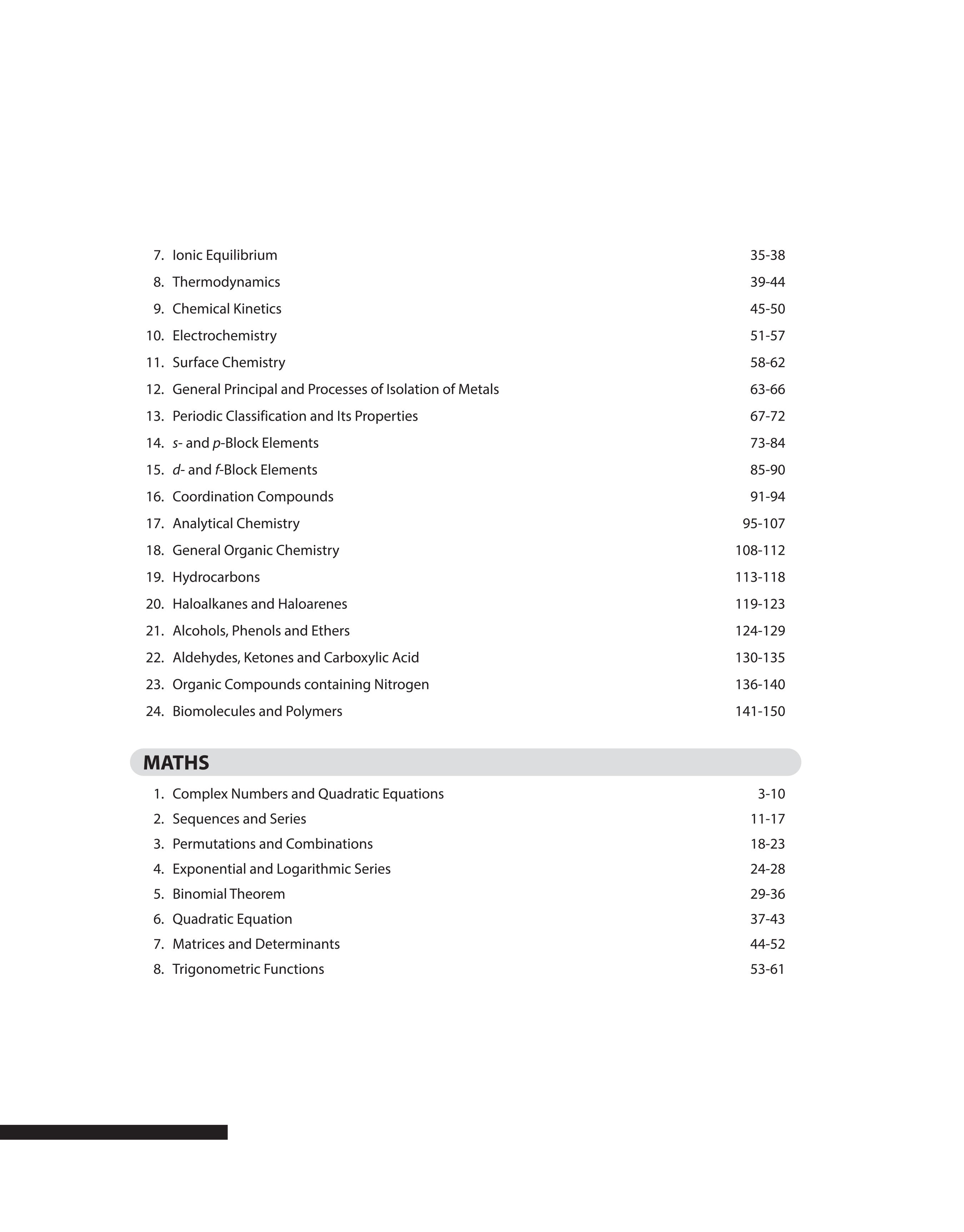 7. Ionic Equilibrium 35-38
8. Thermodynamics 39-44
9. Chemical Kinetics 45-50
10. Electrochemistry 51-57
11. Surface Chemistry 58-62
12. General Principal and Processes of Isolation of Metals 63-66
13. Periodic Classification and Its Properties 67-72
14. s- and p-Block Elements 73-84
15. d- and f-Block Elements 85-90
16. Coordination Compounds 91-94
17. Analytical Chemistry 95-107
18. General Organic Chemistry 108-112
19. Hydrocarbons 113-118
20. Haloalkanes and Haloarenes 119-123
21. Alcohols, Phenols and Ethers 124-129
22. Aldehydes, Ketones and Carboxylic Acid 130-135
23. Organic Compounds containing Nitrogen 136-140
24. Biomolecules and Polymers 141-150

MATHS

1. Complex Numbers and Quadratic Equations 3-10
2. Sequences and Series 11-17
3. Permutations and Combinations 18-23
4. Exponential and Logarithmic Series 24-28
5. Binomial Theorem 29-36
6. Quadratic Equation 37-43
7. Matrices and Determinants 44-52
8. Trigonometric Functions 53-61